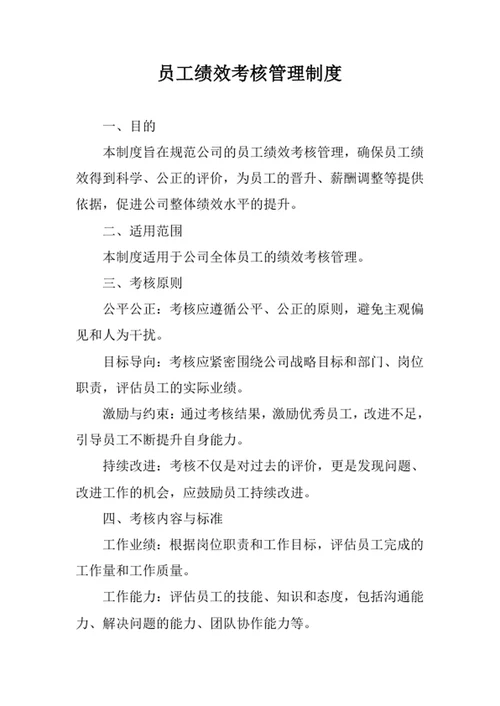 员工绩效考核管理制度

一、目的

本制度旨在规范公司的员工绩效考核管理，确保员工绩效得到科学、公正的评价，为员工的晋升、薪酬调整等提供依据，促进公司整体绩效水平的提升。

二、适用范围

本制度适用于公司全体员工的绩效考核管理。

三、考核原则

公平公正：考核应遵循公平、公正的原则，避免主观偏见和人为干扰。

目标导向：考核应紧密围绕公司战略目标和部门、岗位职责，评估员工的实际业绩。

激励与约束：通过考核结果，激励优秀员工，改进不足，引导员工不断提升自身能力。

持续改进：考核不仅是对过去的评价，更是发现问题、改进工作的机会，应鼓励员工持续改进。

四、考核内容与标准

工作业绩：根据岗位职责和工作目标，评估员工完成的工作量和工作质量。

工作能力：评估员工的技能、知识和态度，包括沟通能力、解决问题的能力、团队协作能力等。